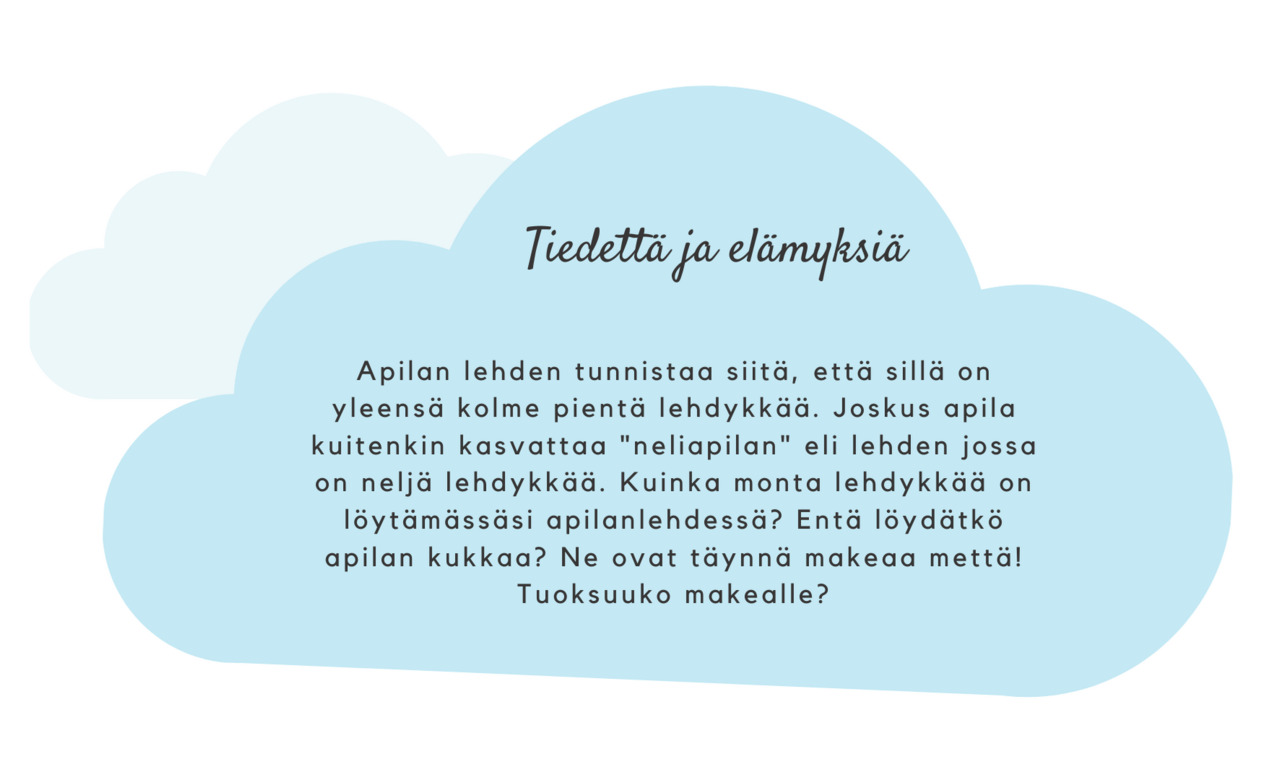 Tiedettä ja elämyksiä

Apilan lehden tunnistaa siitä, että sillä on yleensä kolme pientä lehdykkää. Joskus apila kuitenkin kasvattaa "neliapilan" eli lehden jossa on neljä lehdykkää. Kuinka monta lehdykkää on löytämässäsi apilanlehdessä? Entä löydätkö apilan kukkaa? Ne ovat täynnä makeaa mettä! Tuoksuuko makealle?